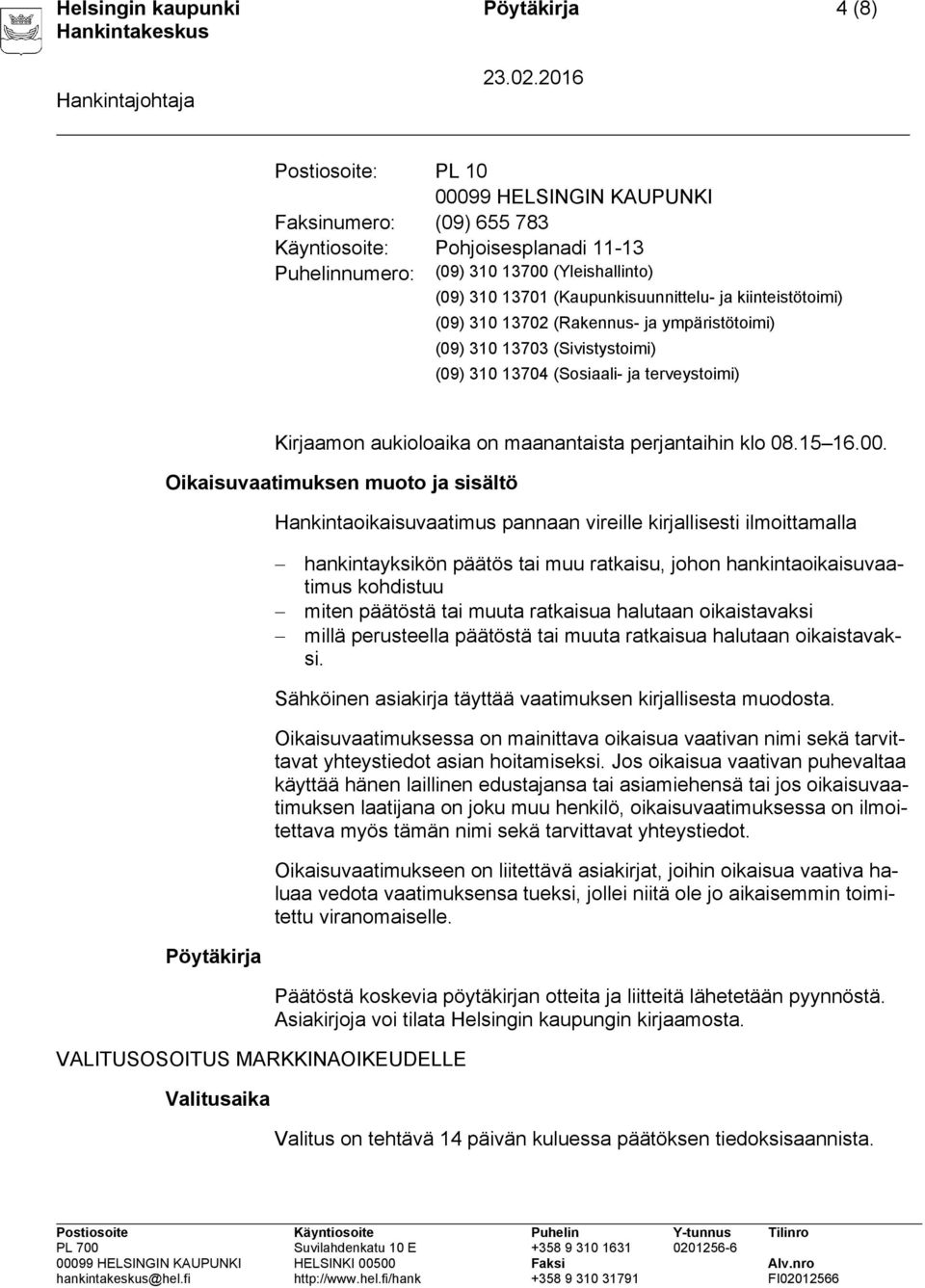 Helsingin kaupunki Pöytäkirja 4 (8)
Hankintakeskus
23.02.2016
Hankintajohtaja

Postiosoite: PL 10
00099 HELSINGIN KAUPUNKI
Faksinumero: (09) 655 783
Käyntiosoite: Pohjoisesplanadi 11-13
Puhelinnumero: (09) 310 13700 (Yleishallinto)
(09) 310 13701 (Kaupunkisuunnittelu- ja kiinteistötoimi)
(09) 310 13702 (Rakennus- ja ympäristötoimi)
(09) 310 13703 (Sivistystoimi)
(09) 310 13704 (Sosiaali- ja terveystoimi)

Kirjaamon aukioloaika on maanantaista perjantaihin klo 08.15 16.00.

Oikaisuvaatimuksen muoto ja sisältö

Hankintaoikaisuvaatimus pannaan vireille kirjallisesti ilmoittamalla

hankintayksikön päätös tai muu ratkaisu, johon hankintaoikaisuvaatimus kohdistuu
miten päätöstä tai muuta ratkaisua halutaan oikaistavaksi
millä perusteella päätöstä tai muuta ratkaisua halutaan oikaistavaksi.

Sähköinen asiakirja täyttää vaatimuksen kirjallisesta muodosta.

Oikaisuvaatimuksessa on mainittava oikaisua vaativan nimi sekä tarvittavat yhteystiedot asian hoitamiseksi. Jos oikaisua vaativan puhevaltaa käyttää hänen laillinen edustajansa tai asiamiehensä tai jos oikaisuvaatimuksen laatijana on joku muu henkilö, oikaisuvaatimuksessa on ilmoitettava myös tämän nimi sekä tarvittavat yhteystiedot.

Oikaisuvaatimukseen on liitettävä asiakirjat, joihin oikaisua vaativa haluaa vedota vaatimuksensa tueksi, jollei niitä ole jo aikaisemmin toimitettu viranomaiselle.

Pöytäkirja

Päätöstä koskevia pöytäkirjan otteita ja liitteitä lähetetään pyynnöstä. Asiakirjoja voi tilata Helsingin kaupungin kirjaamosta.

VALITUSOSOITUS MARKKINAOIKEUDELLE

Valitusaika

Valitus on tehtävä 14 päivän kuluessa päätöksen tiedoksisaannista.

Postiosoite
PL 700
00099 HELSINGIN KAUPUNKI
hankintakeskus@hel.fi

Käyntiosoite
Suvilahdenkatu 10 E
HELSINKI 00500
http://www.hel.fi/hank

Puhelin
+358 9 310 1631
Faksi
+358 9 310 31791

Y-tunnus
0201256-6

Tilinro
Alv.nro
FI02012566